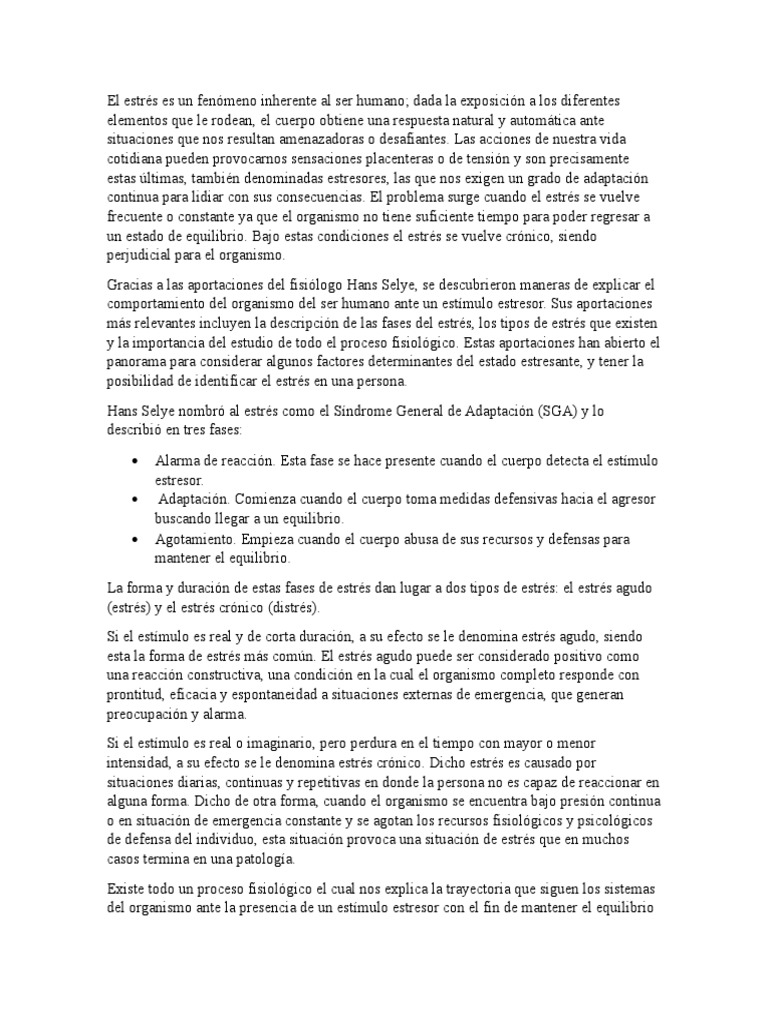 El estrés es un fenómeno inherente al ser humano; dada la exposición a los diferentes elementos que le rodean, el cuerpo obtiene una respuesta natural y automática ante situaciones que nos resultan amenazadoras o desafiantes. Las acciones de nuestra vida cotidiana pueden provocarnos sensaciones placenteras o de tensión y son precisamente estas últimas, también denominadas estresores, las que nos exigen un grado de adaptación continua para lidiar con sus consecuencias. El problema surge cuando el estrés se vuelve frecuente o constante ya que el organismo no tiene suficiente tiempo para poder regresar a un estado de equilibrio. Bajo estas condiciones el estrés se vuelve crónico, siendo perjudicial para el organismo.

Gracias a las aportaciones del fisiólogo Hans Selye, se descubrieron maneras de explicar el comportamiento del organismo del ser humano ante un estímulo estresor. Sus aportaciones más relevantes incluyen la descripción de las fases del estrés, los tipos de estrés que existen y la importancia del estudio de todo el proceso fisiológico. Estas aportaciones han abierto el panorama para considerar algunos factores determinantes del estado estresante, y tener la posibilidad de identificar el estrés en una persona.

Hans Selye nombró al estrés como el Síndrome General de Adaptación (SGA) y lo describió en tres fases:

• Alarma de reacción. Esta fase se hace presente cuando el cuerpo detecta el estímulo estresor.
• Adaptación. Comienza cuando el cuerpo toma medidas defensivas hacia el agresor buscando llegar a un equilibrio.
• Agotamiento. Empieza cuando el cuerpo abusa de sus recursos y defensas para mantener el equilibrio.

La forma y duración de estas fases de estrés dan lugar a dos tipos de estrés: el estrés agudo (estrés) y el estrés crónico (distrés).

Si el estímulo es real y de corta duración, a su efecto se le denomina estrés agudo, siendo esta la forma de estrés más común. El estrés agudo puede ser considerado positivo como una reacción constructiva, una condición en la cual el organismo completo responde con prontitud, eficacia y espontaneidad a situaciones externas de emergencia, que generan preocupación y alarma.

Si el estímulo es real o imaginario, pero perdura en el tiempo con mayor o menor intensidad, a su efecto se le denomina estrés crónico. Dicho estrés es causado por situaciones diarias, continuas y repetitivas en donde la persona no es capaz de reaccionar en alguna forma. Dicho de otra forma, cuando el organismo se encuentra bajo presión continua o en situación de emergencia constante y se agotan los recursos fisiológicos y psicológicos de defensa del individuo, esta situación provoca una situación de estrés que en muchos casos termina en una patología.

Existe todo un proceso fisiológico el cual nos explica la trayectoria que siguen los sistemas del organismo ante la presencia de un estímulo estresor con el fin de mantener el equilibrio